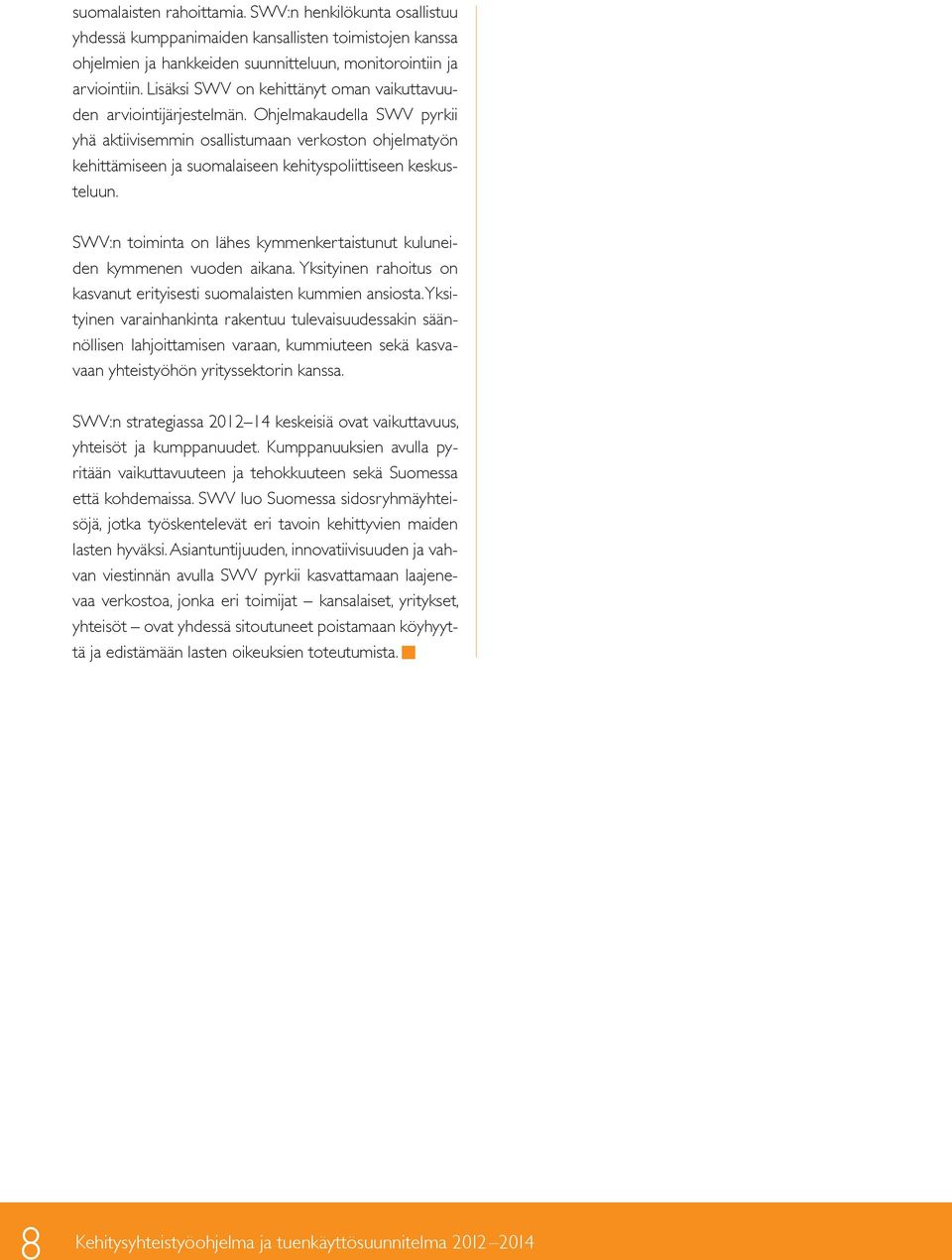 suomalaisten rahoittamia. SWV:n henkilökunta osallistuu yhdessä kumppanimaiden kansallisten toimistojen kanssa ohjelmien ja hankkeiden suunnitteluun, monitorointiin ja arviointiin. Lisäksi SWV on kehittänyt oman vaikuttavuuden arviointijärjestelmän. Ohjelmakaudella SWV pyrkii yhä aktiivisemmin osallistumaan verkoston ohjelmatyön kehittämiseen ja suomalaiseen kehityspoliittiseen keskusteluun.

SWV:n toiminta on lähes kymmenkertaistunut kuluneiden kymmenen vuoden aikana. Yksityinen rahoitus on kasvanut erityisesti suomalaisten kummien ansiosta. Yksityinen varainhankinta rakentuu tulevaisuudessakin säännöllisen lahjoittamisen varaan, kummiuteen sekä kasvavaan yhteistyöhön yrityssektorin kanssa.

SWV:n strategiassa 2012–14 keskeisiä ovat vaikuttavuus, yhteisöt ja kumppanuudet. Kumppanuuksien avulla pyritään vaikuttavuuteen ja tehokkuuteen sekä Suomessa että kohdemaissa. SWV luo Suomessa sidosryhmäyhteisöjä, jotka työskentelevät eri tavoin kehittyvien maiden lasten hyväksi. Asiantuntijuuden, innovatiivisuuden ja vahvan viestinnän avulla SWV pyrkii kasvattamaan laajenevaa verkostoa, jonka eri toimijat – kansalaiset, yritykset, yhteisöt – ovat yhdessä sitoutuneet poistamaan köyhyyttä ja edistämään lasten oikeuksien toteutumista.

8 Kehitysyhteistyöohjelma ja tuenkäyttösuunnitelma 2012–2014